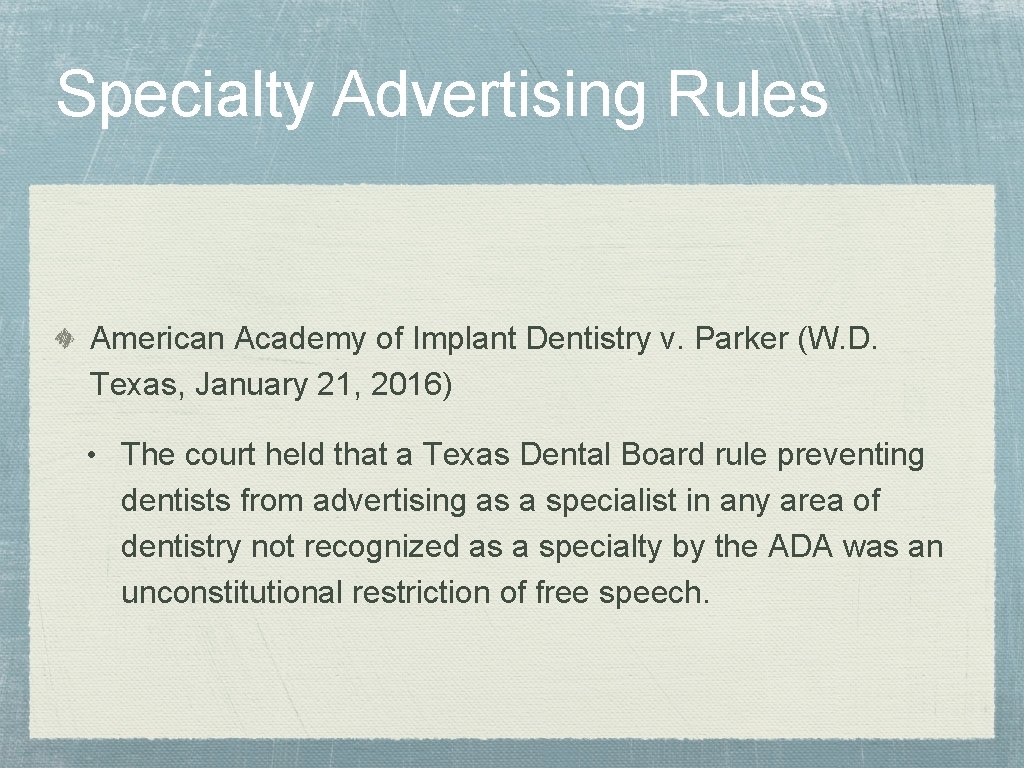 Specialty Advertising Rules

American Academy of Implant Dentistry v. Parker (W.D. Texas, January 21, 2016)

• The court held that a Texas Dental Board rule preventing dentists from advertising as a specialist in any area of dentistry not recognized as a specialty by the ADA was an unconstitutional restriction of free speech.